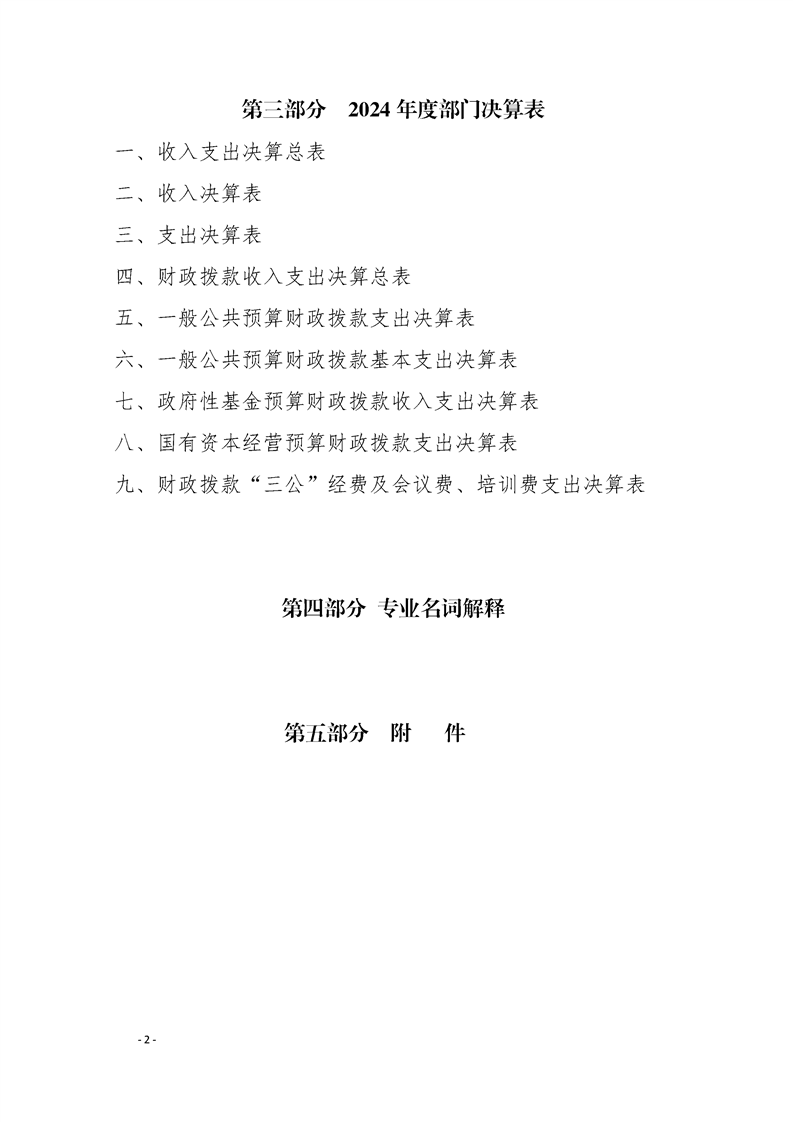 第三部分　2024 年度部门决算表

一、收入支出决算总表

二、收入决算表

三、支出决算表

四、财政拨款收入支出决算总表

五、一般公共预算财政拨款支出决算表

六、一般公共预算财政拨款基本支出决算表

七、政府性基金预算财政拨款收入支出决算表

八、国有资本经营预算财政拨款支出决算表

九、财政拨款“三公”经费及会议费、培训费支出决算表

第四部分 专业名词解释

第五部分　附　　件

- 2 -